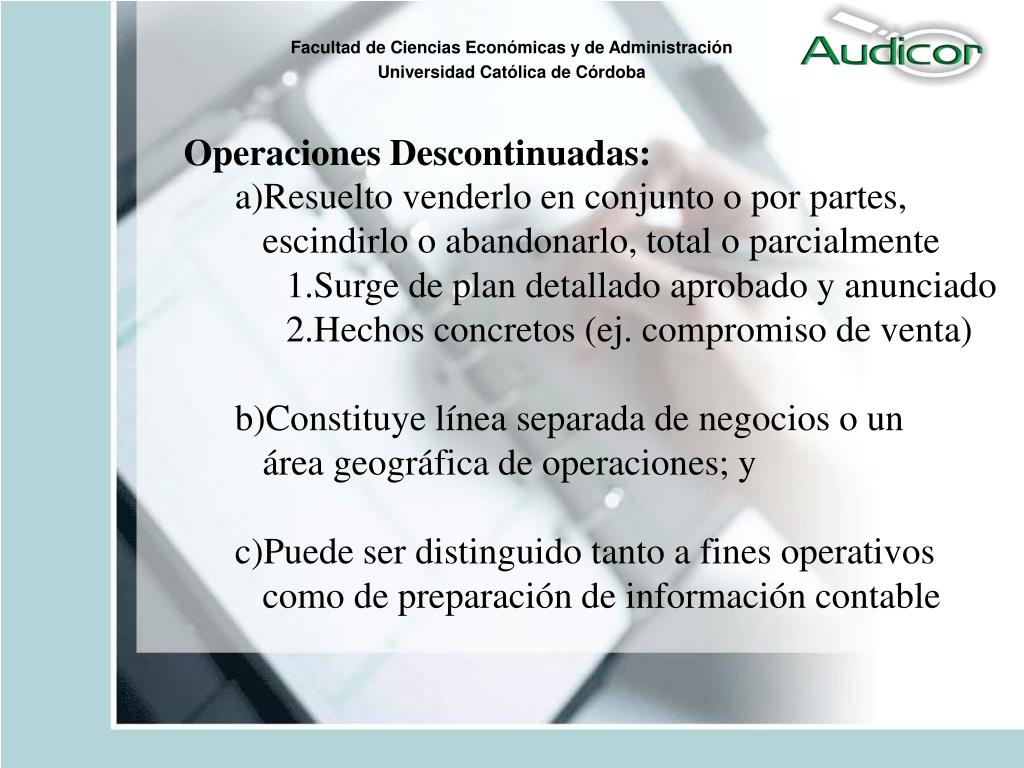 Facultad de Ciencias Económicas y de Administración
Universidad Católica de Córdoba

Audicor

Operaciones Descontinuadas:

a)Resuelto venderlo en conjunto o por partes, escindirlo o abandonarlo, total o parcialmente

1.Surge de plan detallado aprobado y anunciado

2.Hechos concretos (ej. compromiso de venta)

b)Constituye línea separada de negocios o un área geográfica de operaciones; y

c)Puede ser distinguido tanto a fines operativos como de preparación de información contable